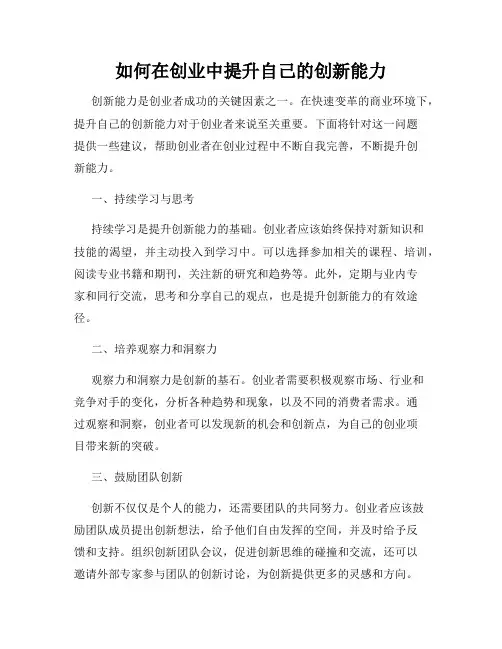 如何在创业中提升自己的创新能力

创新能力是创业者成功的关键因素之一。在快速变革的商业环境下，提升自己的创新能力对于创业者来说至关重要。下面将针对这一问题提供一些建议，帮助创业者在创业过程中不断自我完善，不断提升创新能力。

一、持续学习与思考

持续学习是提升创新能力的基础。创业者应该始终保持对新知识和技能的渴望，并主动投入到学习中。可以选择参加相关的课程、培训，阅读专业书籍和期刊，关注新的研究和趋势等。此外，定期与业内专家和同行交流，思考和分享自己的观点，也是提升创新能力的有效途径。

二、培养观察力和洞察力

观察力和洞察力是创新的基石。创业者需要积极观察市场、行业和竞争对手的变化，分析各种趋势和现象，以及不同的消费者需求。通过观察和洞察，创业者可以发现新的机会和创新点，为自己的创业项目带来新的突破。

三、鼓励团队创新

创新不仅仅是个人的能力，还需要团队的共同努力。创业者应该鼓励团队成员提出创新想法，给予他们自由发挥的空间，并及时给予反馈和支持。组织创新团队会议，促进创新思维的碰撞和交流，还可以邀请外部专家参与团队的创新讨论，为创新提供更多的灵感和方向。